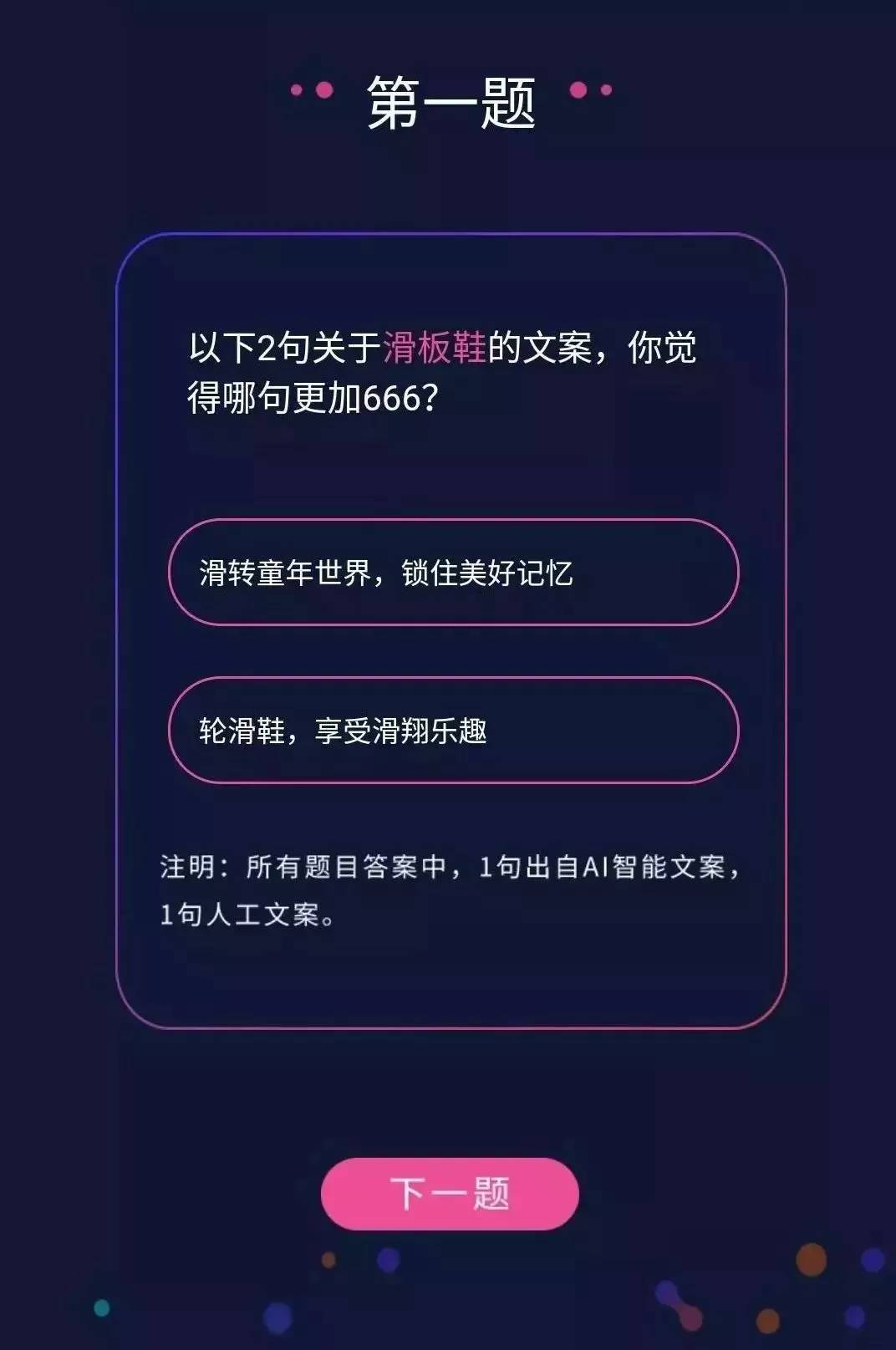 第一题

以下2句关于滑板鞋的文案，你觉得哪句更加666？

滑转童年世界，锁住美好记忆

轮滑鞋，享受滑翔乐趣

注明：所有题目答案中，1句出自AI智能文案，1句人工文案。

下一题